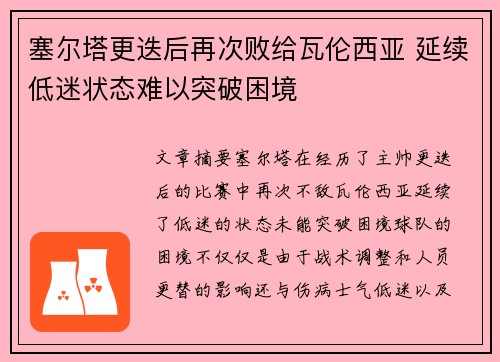 塞尔塔更迭后再次败给瓦伦西亚 延续低迷状态难以突破困境

文章摘要塞尔塔在经历了主帅更迭后的比赛中再次不敌瓦伦西亚延续了低迷的状态未能突破困境球队的困境不仅仅是由于战术调整和人员更替的影响还与伤病士气低迷以及